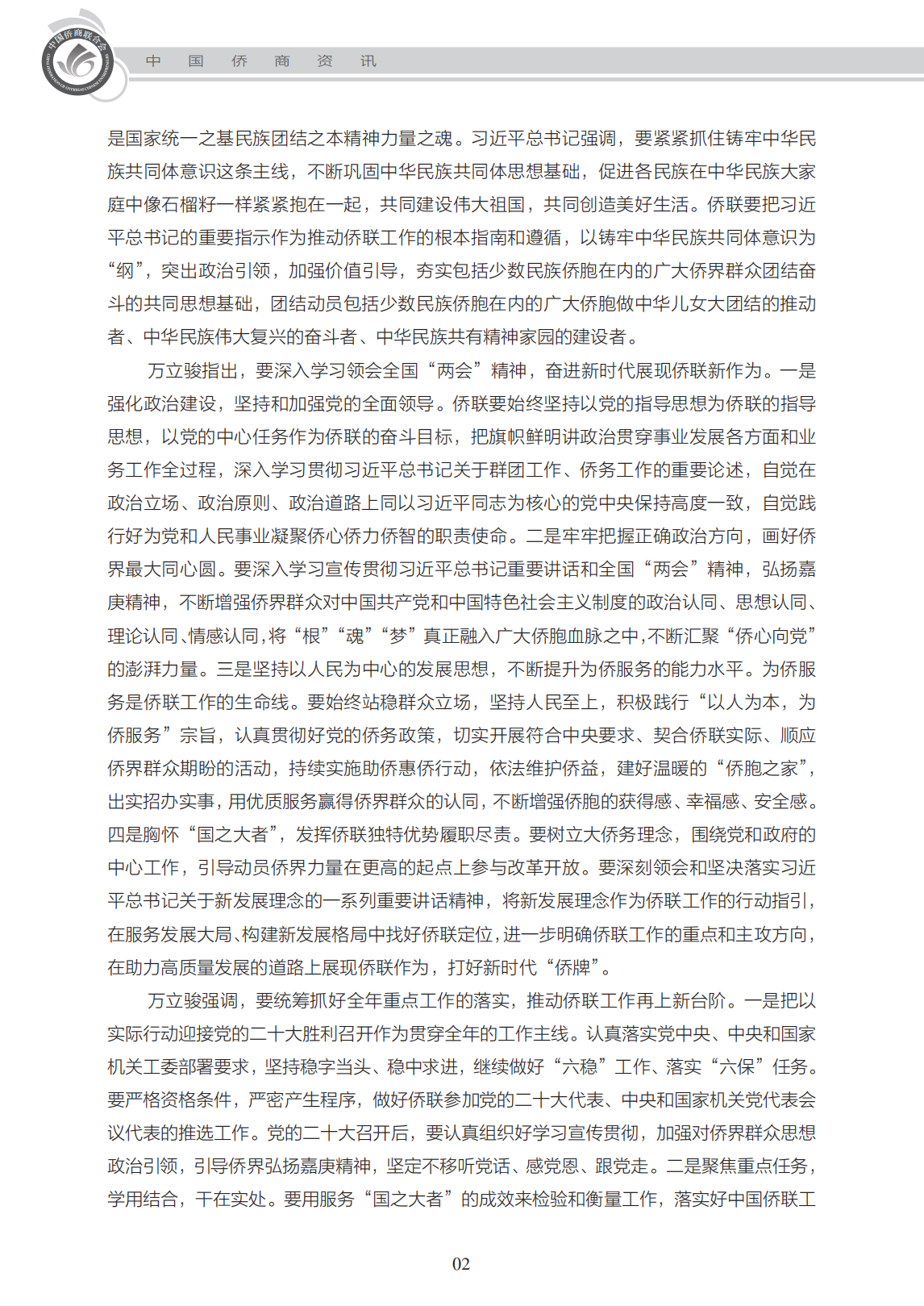 中国侨商联合会

中　国　侨　商　资　讯

是国家统一之基民族团结之本精神力量之魂。习近平总书记强调，要紧紧抓住铸牢中华民族共同体意识这条主线，不断巩固中华民族共同体思想基础，促进各民族在中华民族大家庭中像石榴籽一样紧紧抱在一起，共同建设伟大祖国，共同创造美好生活。侨联要把习近平总书记的重要指示作为推动侨联工作的根本指南和遵循，以铸牢中华民族共同体意识为“纲”，突出政治引领，加强价值引导，夯实包括少数民族侨胞在内的广大侨界群众团结奋斗的共同思想基础，团结动员包括少数民族侨胞在内的广大侨胞做中华儿女大团结的推动者、中华民族伟大复兴的奋斗者、中华民族共有精神家园的建设者。

万立骏指出，要深入学习领会全国“两会”精神，奋进新时代展现侨联新作为。一是强化政治建设，坚持和加强党的全面领导。侨联要始终坚持以党的指导思想为侨联的指导思想，以党的中心任务作为侨联的奋斗目标，把旗帜鲜明讲政治贯穿事业发展各方面和业务工作全过程，深入学习贯彻习近平总书记关于群团工作、侨务工作的重要论述，自觉在政治立场、政治原则、政治道路上同以习近平同志为核心的党中央保持高度一致，自觉践行好为党和人民事业凝聚侨心侨力侨智的职责使命。二是牢牢把握正确政治方向，画好侨界最大同心圆。要深入学习宣传贯彻习近平总书记重要讲话和全国“两会”精神，弘扬嘉庚精神，不断增强侨界群众对中国共产党和中国特色社会主义制度的政治认同、思想认同、理论认同、情感认同，将“根”“魂”“梦”真正融入广大侨胞血脉之中，不断汇聚“侨心向党”的澎湃力量。三是坚持以人民为中心的发展思想，不断提升为侨服务的能力水平。为侨服务是侨联工作的生命线。要始终站稳群众立场，坚持人民至上，积极践行“以人为本，为侨服务”宗旨，认真贯彻好党的侨务政策，切实开展符合中央要求、契合侨联实际、顺应侨界群众期盼的活动，持续实施助侨惠侨行动，依法维护侨益，建好温暖的“侨胞之家”，出实招办实事，用优质服务赢得侨界群众的认同，不断增强侨胞的获得感、幸福感、安全感。四是胸怀“国之大者”，发挥侨联独特优势履职尽责。要树立大侨务理念，围绕党和政府的中心工作，引导动员侨界力量在更高的起点上参与改革开放。要深刻领会和坚决落实习近平总书记关于新发展理念的一系列重要讲话精神，将新发展理念作为侨联工作的行动指引，在服务发展大局、构建新发展格局中找好侨联定位，进一步明确侨联工作的重点和主攻方向，在助力高质量发展的道路上展现侨联作为，打好新时代“侨牌”。

万立骏强调，要统筹抓好全年重点工作的落实，推动侨联工作再上新台阶。一是把以实际行动迎接党的二十大胜利召开作为贯穿全年的工作主线。认真落实党中央、中央和国家机关工委部署要求，坚持稳字当头、稳中求进，继续做好“六稳”工作、落实“六保”任务。要严格资格条件，严密产生程序，做好侨联参加党的二十大代表、中央和国家机关党代表会议代表的推选工作。党的二十大召开后，要认真组织好学习宣传贯彻，加强对侨界群众思想政治引领，引导侨界弘扬嘉庚精神，坚定不移听党话、感党恩、跟党走。二是聚焦重点任务，学用结合，干在实处。要用服务“国之大者”的成效来检验和衡量工作，落实好中国侨联工

02